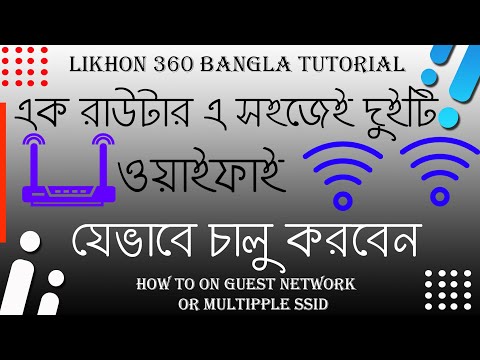 LIKHON 360 BANGLA TUTORIAL

এক রাউটার এ সহজেই দুইটি ওয়াইফাই

যেভাবে চালু করবেন

HOW TO ON GUEST NETWORK OR MULTIPPLE SSID